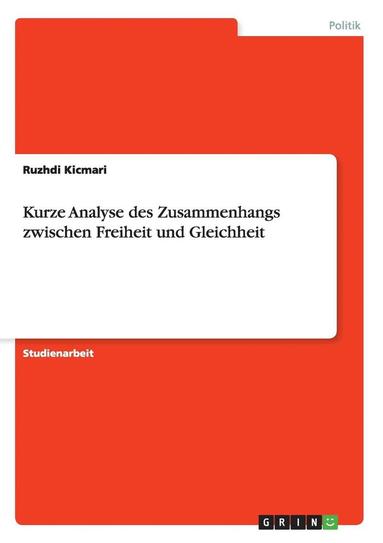 Politik

Ruzhdi Kicmari

Kurze Analyse des Zusammenhangs zwischen Freiheit und Gleichheit

Studienarbeit

GRIN